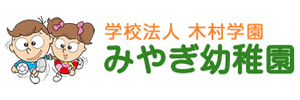 学校法人 木村学園
みやぎ幼稚園